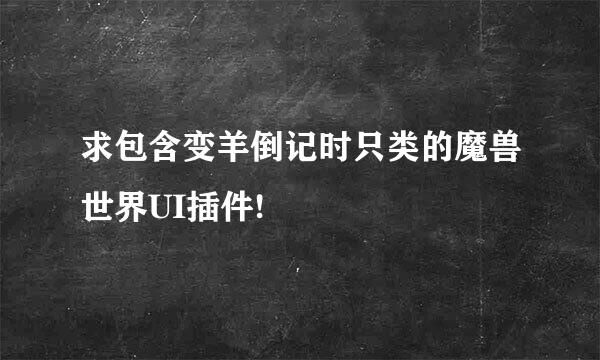 求包含变羊倒记时只类的魔兽世界UI插件!